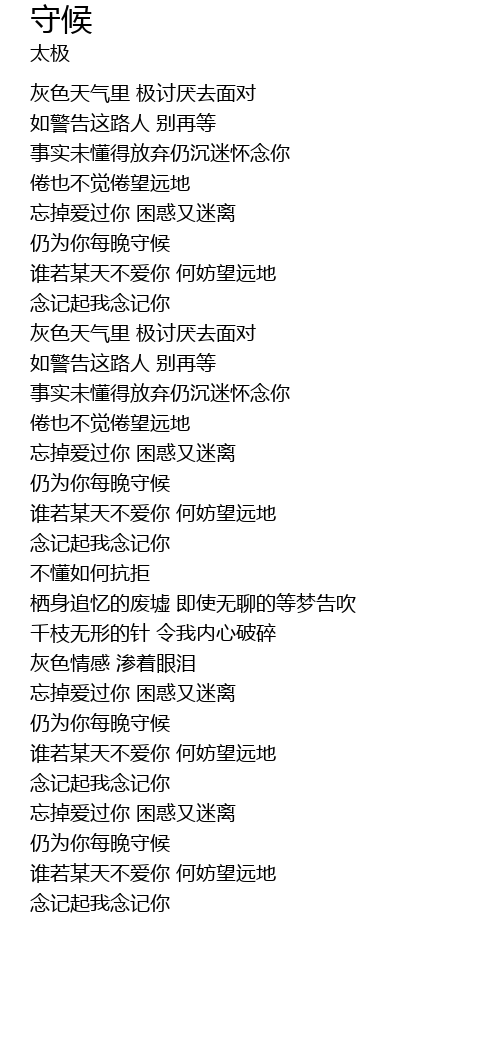 守候
太极

灰色天气里 极讨厌去面对
如警告这路人 别再等
事实未懂得放弃仍沉迷怀念你
倦也不觉倦望远地
忘掉爱过你 困惑又迷离
仍为你每晚守候
谁若某天不爱你 何妨望远地
念记起我念记你
灰色天气里 极讨厌去面对
如警告这路人 别再等
事实未懂得放弃仍沉迷怀念你
倦也不觉倦望远地
忘掉爱过你 困惑又迷离
仍为你每晚守候
谁若某天不爱你 何妨望远地
念记起我念记你
不懂如何抗拒
栖身追忆的废墟 即使无聊的等梦告吹
千枝无形的针 令我内心破碎
灰色情感 渗着眼泪
忘掉爱过你 困惑又迷离
仍为你每晚守候
谁若某天不爱你 何妨望远地
念记起我念记你
忘掉爱过你 困惑又迷离
仍为你每晚守候
谁若某天不爱你 何妨望远地
念记起我念记你